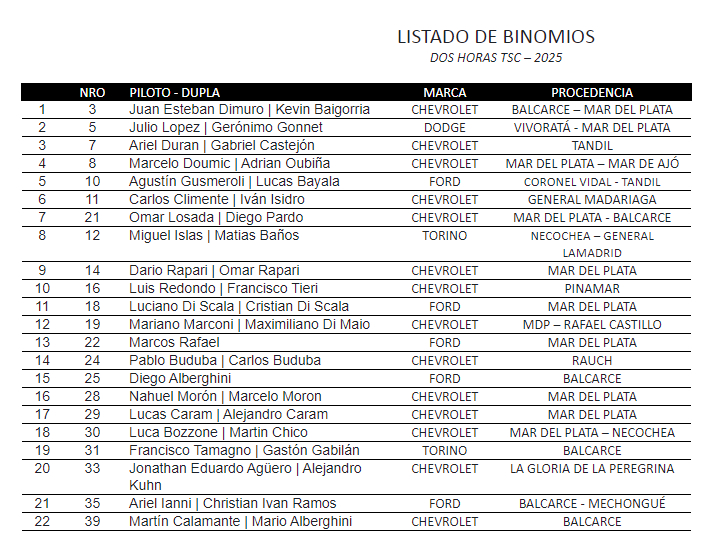 LISTADO DE BINOMIOS
DOS HORAS TSC – 2025

| | NRO | PILOTO - DUPLA | MARCA | PROCEDENCIA |
|---|---|---|---|---|
| 1 | 3 | Juan Esteban Dimuro \| Kevin Baigorria | CHEVROLET | BALCARCE – MAR DEL PLATA |
| 2 | 5 | Julio Lopez \| Gerónimo Gonnet | DODGE | VIVORATÁ - MAR DEL PLATA |
| 3 | 7 | Ariel Duran \| Gabriel Castejón | CHEVROLET | TANDIL |
| 4 | 8 | Marcelo Doumic \| Adrian Oubiña | CHEVROLET | MAR DEL PLATA – MAR DE AJÓ |
| 5 | 10 | Agustín Gusmeroli \| Lucas Bayala | FORD | CORONEL VIDAL - TANDIL |
| 6 | 11 | Carlos Climente \| Iván Isidro | CHEVROLET | GENERAL MADARIAGA |
| 7 | 21 | Omar Losada \| Diego Pardo | CHEVROLET | MAR DEL PLATA - BALCARCE |
| 8 | 12 | Miguel Islas \| Matias Baños | TORINO | NECOCHEA – GENERAL LAMADRID |
| 9 | 14 | Dario Rapari \| Omar Rapari | CHEVROLET | MAR DEL PLATA |
| 10 | 16 | Luis Redondo \| Francisco Tieri | CHEVROLET | PINAMAR |
| 11 | 18 | Luciano Di Scala \| Cristian Di Scala | FORD | MAR DEL PLATA |
| 12 | 19 | Mariano Marconi \| Maximiliano Di Maio | CHEVROLET | MDP – RAFAEL CASTILLO |
| 13 | 22 | Marcos Rafael | FORD | MAR DEL PLATA |
| 14 | 24 | Pablo Buduba \| Carlos Buduba | CHEVROLET | RAUCH |
| 15 | 25 | Diego Alberghini | FORD | BALCARCE |
| 16 | 28 | Nahuel Morón \| Marcelo Moron | CHEVROLET | MAR DEL PLATA |
| 17 | 29 | Lucas Caram \| Alejandro Caram | CHEVROLET | MAR DEL PLATA |
| 18 | 30 | Luca Bozzone \| Martin Chico | CHEVROLET | MAR DEL PLATA – NECOCHEA |
| 19 | 31 | Francisco Tamagno \| Gastón Gabilán | TORINO | BALCARCE |
| 20 | 33 | Jonathan Eduardo Agüero \| Alejandro Kuhn | CHEVROLET | LA GLORIA DE LA PEREGRINA |
| 21 | 35 | Ariel Ianni \| Christian Ivan Ramos | FORD | BALCARCE - MECHONGUÉ |
| 22 | 39 | Martín Calamante \| Mario Alberghini | CHEVROLET | BALCARCE |